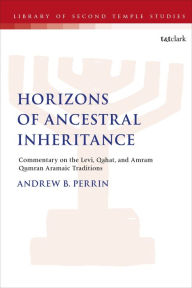 LIBRARY OF SECOND TEMPLE STUDIES

t&tclark

HORIZONS OF ANCESTRAL INHERITANCE

Commentary on the Levi, Qahat, and Amram Qumran Aramaic Traditions

ANDREW B. PERRIN